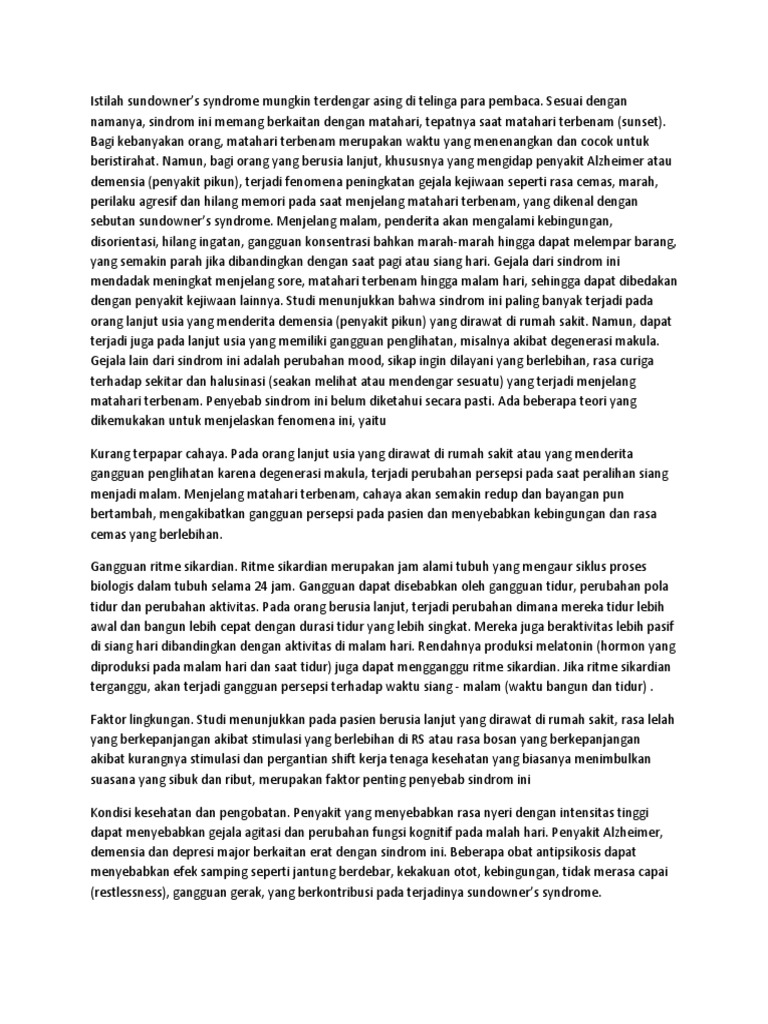 Istilah sundowner's syndrome mungkin terdengar asing di telinga para pembaca. Sesuai dengan namanya, sindrom ini memang berkaitan dengan matahari, tepatnya saat matahari terbenam (sunset). Bagi kebanyakan orang, matahari terbenam merupakan waktu yang menenangkan dan cocok untuk beristirahat. Namun, bagi orang yang berusia lanjut, khususnya yang mengidap penyakit Alzheimer atau demensia (penyakit pikun), terjadi fenomena peningkatan gejala kejiwaan seperti rasa cemas, marah, perilaku agresif dan hilang memori pada saat menjelang matahari terbenam, yang dikenal dengan sebutan sundowner's syndrome. Menjelang malam, penderita akan mengalami kebingungan, disorientasi, hilang ingatan, gangguan konsentrasi bahkan marah-marah hingga dapat melempar barang, yang semakin parah jika dibandingkan dengan saat pagi atau siang hari. Gejala dari sindrom ini mendadak meningkat menjelang sore, matahari terbenam hingga malam hari, sehingga dapat dibedakan dengan penyakit kejiwaan lainnya. Studi menunjukkan bahwa sindrom ini paling banyak terjadi pada orang lanjut usia yang menderita demensia (penyakit pikun) yang dirawat di rumah sakit. Namun, dapat terjadi juga pada lanjut usia yang memiliki gangguan penglihatan, misalnya akibat degenerasi makula. Gejala lain dari sindrom ini adalah perubahan mood, sikap ingin dilayani yang berlebihan, rasa curiga terhadap sekitar dan halusinasi (seakan melihat atau mendengar sesuatu) yang terjadi menjelang matahari terbenam. Penyebab sindrom ini belum diketahui secara pasti. Ada beberapa teori yang dikemukakan untuk menjelaskan fenomena ini, yaitu

Kurang terpapar cahaya. Pada orang lanjut usia yang dirawat di rumah sakit atau yang menderita gangguan penglihatan karena degenerasi makula, terjadi perubahan persepsi pada saat peralihan siang menjadi malam. Menjelang matahari terbenam, cahaya akan semakin redup dan bayangan pun bertambah, mengakibatkan gangguan persepsi pada pasien dan menyebabkan kebingungan dan rasa cemas yang berlebihan.

Gangguan ritme sikardian. Ritme sikardian merupakan jam alami tubuh yang mengaur siklus proses biologis dalam tubuh selama 24 jam. Gangguan dapat disebabkan oleh gangguan tidur, perubahan pola tidur dan perubahan aktivitas. Pada orang berusia lanjut, terjadi perubahan dimana mereka tidur lebih awal dan bangun lebih cepat dengan durasi tidur yang lebih singkat. Mereka juga beraktivitas lebih pasif di siang hari dibandingkan dengan aktivitas di malam hari. Rendahnya produksi melatonin (hormon yang diproduksi pada malam hari dan saat tidur) juga dapat mengganggu ritme sikardian. Jika ritme sikardian terganggu, akan terjadi gangguan persepsi terhadap waktu siang - malam (waktu bangun dan tidur) .

Faktor lingkungan. Studi menunjukkan pada pasien berusia lanjut yang dirawat di rumah sakit, rasa lelah yang berkepanjangan akibat stimulasi yang berlebihan di RS atau rasa bosan yang berkepanjangan akibat kurangnya stimulasi dan pergantian shift kerja tenaga kesehatan yang biasanya menimbulkan suasana yang sibuk dan ribut, merupakan faktor penting penyebab sindrom ini

Kondisi kesehatan dan pengobatan. Penyakit yang menyebabkan rasa nyeri dengan intensitas tinggi dapat menyebabkan gejala agitasi dan perubahan fungsi kognitif pada malah hari. Penyakit Alzheimer, demensia dan depresi major berkaitan erat dengan sindrom ini. Beberapa obat antipsikosis dapat menyebabkan efek samping seperti jantung berdebar, kekakuan otot, kebingungan, tidak merasa capai (restlessness), gangguan gerak, yang berkontribusi pada terjadinya sundowner's syndrome.